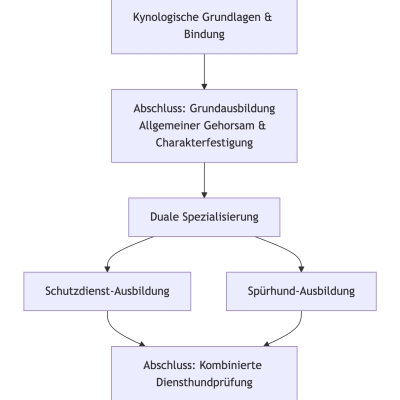 Kynologische Grundlagen & Bindung

Abschluss: Grundausbildung Allgemeiner Gehorsam & Charakterfestigung

Duale Spezialisierung

Schutzdienst-Ausbildung

Spürhund-Ausbildung

Abschluss: Kombinierte Diensthundprüfung